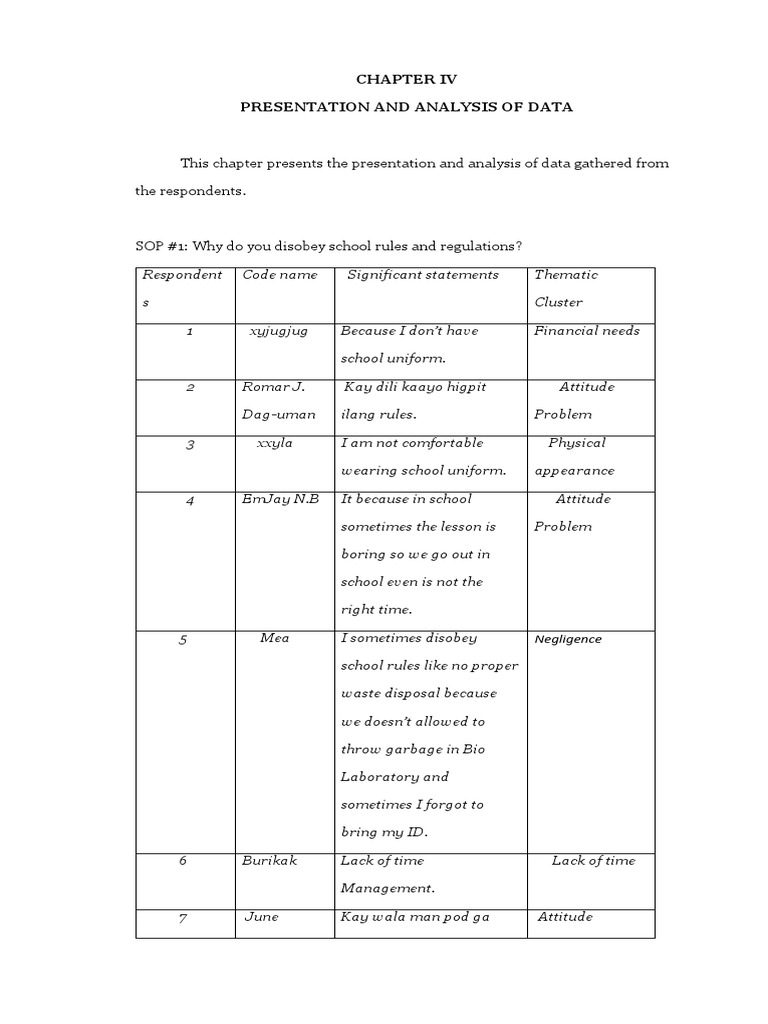 CHAPTER IV

PRESENTATION AND ANALYSIS OF DATA

This chapter presents the presentation and analysis of data gathered from the respondents.

SOP #1: Why do you disobey school rules and regulations?

| Respondents | Code name | Significant statements | Thematic Cluster |
|---|---|---|---|
| 1 | xyjugjug | Because I don't have school uniform. | Financial needs |
| 2 | Romar J. Dag-uman | Kay dili kaayo higpit ilang rules. | Attitude Problem |
| 3 | xxyla | I am not comfortable wearing school uniform. | Physical appearance |
| 4 | EmJay N.B | It because in school sometimes the lesson is boring so we go out in school even is not the right time. | Attitude Problem |
| 5 | Mea | I sometimes disobey school rules like no proper waste disposal because we doesn't allowed to throw garbage in Bio Laboratory and sometimes I forgot to bring my ID. | Negligence |
| 6 | Burikak | Lack of time Management. | Lack of time |
| 7 | June | Kay wala man pod ga | Attitude |